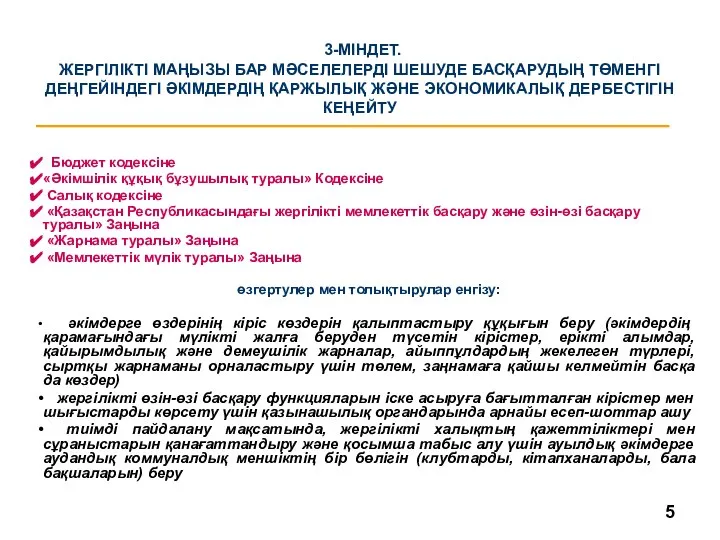 3-МІНДЕТ.
ЖЕРГІЛІКТІ МАҢЫЗЫ БАР МӘСЕЛЕЛЕРДІ ШЕШУДЕ БАСҚАРУДЫҢ ТӨМЕНГІ ДЕҢГЕЙІНДЕГІ ӘКІМДЕРДІҢ ҚАРЖЫЛЫҚ ЖӘНЕ ЭКОНОМИКАЛЫҚ ДЕРБЕСТІГІН КЕҢЕЙТУ

✔ Бюджет кодексіне
✔«Әкімшілік құқық бұзушылық туралы» Кодексіне
✔ Салық кодексіне
✔ «Қазақстан Республикасындағы жергілікті мемлекеттік басқару және өзін-өзі басқару туралы» Заңына
✔ «Жарнама туралы» Заңына
✔ «Мемлекеттік мүлік туралы» Заңына

өзгертулер мен толықтырулар енгізу:

• әкімдерге өздерінің кіріс көздерін қалыптастыру құқығын беру (әкімдердің қарамағындағы мүлікті жалға беруден түсетін кірістер, ерікті алымдар, қайырымдылық және демеушілік жарналар, айыппұлдардың жекелеген түрлері, сыртқы жарнаманы орналастыру үшін төлем, заңнамаға қайшы келмейтін басқа да көздер)
• жергілікті өзін-өзі басқару функцияларын іске асыруға бағытталған кірістер мен шығыстарды көрсету үшін қазынашылық органдарында арнайы есеп-шоттар ашу
• тиімді пайдалану мақсатында, жергілікті халықтың қажеттіліктері мен сұраныстарын қанағаттандыру және қосымша табыс алу үшін ауылдық әкімдерге аудандық коммуналдық меншіктің бір бөлігін (клубтарды, кітапханаларды, бала бақшаларын) беру

5